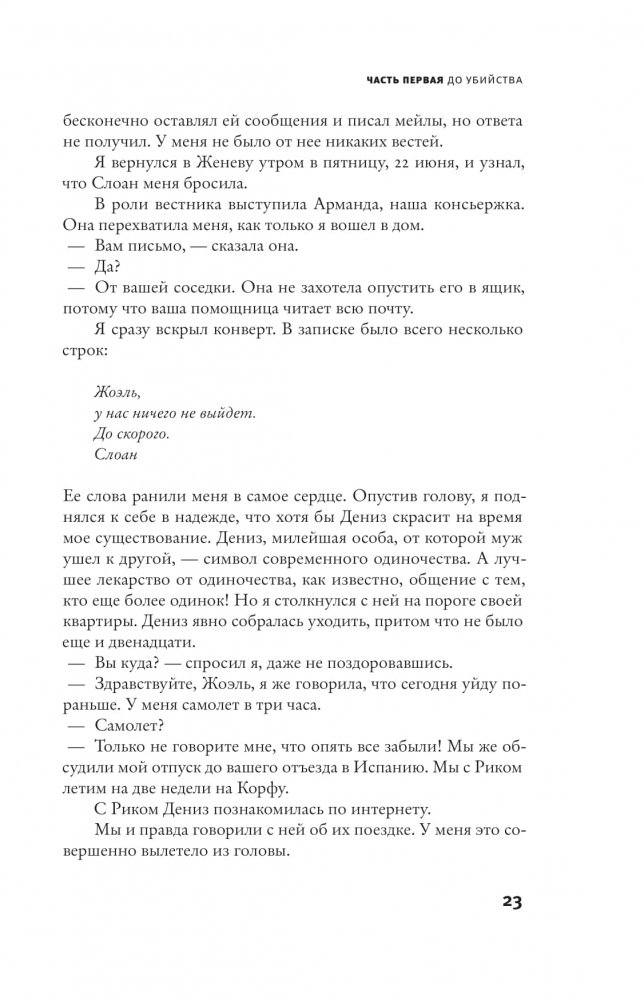 ЧАСТЬ ПЕРВАЯ ДО УБИЙСТВА

бесконечно оставлял ей сообщения и писал мейлы, но ответа не получил. У меня не было от нее никаких вестей.

Я вернулся в Женеву утром в пятницу, 22 июня, и узнал, что Слоан меня бросила.

В роли вестника выступила Арманда, наша консьержка. Она перехватила меня, как только я вошел в дом.

— Вам письмо, — сказала она.

— Да?

— От вашей соседки. Она не захотела опустить его в ящик, потому что ваша помощница читает всю почту.

Я сразу вскрыл конверт. В записке было всего несколько строк:

Жоэль,
у нас ничего не выйдет.
До скорого.
Слоан

Ее слова ранили меня в самое сердце. Опустив голову, я поднялся к себе в надежде, что хотя бы Дениз скрасит на время мое существование. Дениз, милейшая особа, от которой муж ушел к другой, — символ современного одиночества. А лучшее лекарство от одиночества, как известно, общение с тем, кто еще более одинок! Но я столкнулся с ней на пороге своей квартиры. Дениз явно собралась уходить, притом что не было еще и двенадцати.

— Вы куда? — спросил я, даже не поздоровавшись.

— Здравствуйте, Жоэль, я же говорила, что сегодня уйду пораньше. У меня самолет в три часа.

— Самолет?

— Только не говорите мне, что опять все забыли! Мы же обсудили мой отпуск до вашего отъезда в Испанию. Мы с Риком летим на две недели на Корфу.

С Риком Дениз познакомилась по интернету.

Мы и правда говорили с ней об их поездке. У меня это совершенно вылетело из головы.

23